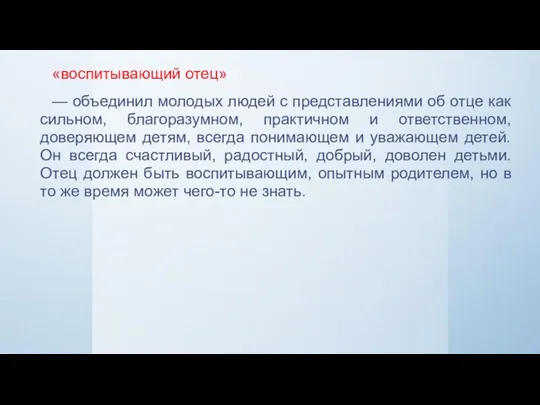 «воспитывающий отец»

— объединил молодых людей с представлениями об отце как сильном, благоразумном, практичном и ответственном, доверяющем детям, всегда понимающем и уважающем детей. Он всегда счастливый, радостный, добрый, доволен детьми. Отец должен быть воспитывающим, опытным родителем, но в то же время может чего-то не знать.